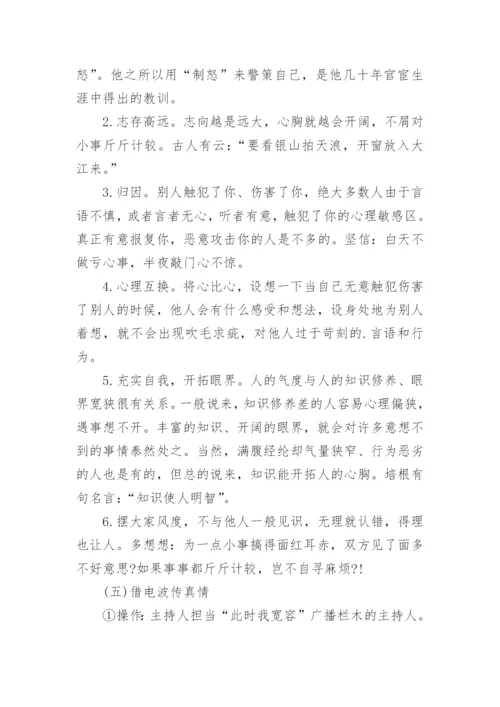 怒”。他之所以用“制怒”来警策自己，是他几十年官宦生涯中得出的教训。

2.志存高远。志向越是远大，心胸就越会开阔，不屑对小事斤斤计较。古人有云：“要看银山拍天浪，开窗放入大江来。”

3.归因。别人触犯了你、伤害了你，绝大多数人由于言语不慎，或者言者无心，听者有意，触犯了你的心理敏感区。真正有意报复你，恶意攻击你的人是不多的。坚信：白天不做亏心事，半夜敲门心不惊。

4.心理互换。将心比心，设想一下当自己无意触犯伤害了别人的时候，他人会有什么感受和想法，设身处地为别人着想，就不会出现吹毛求疵，对他人过于苛刻的.言语和行为。

5.充实自我，开拓眼界。人的气度与人的知识修养、眼界宽狭很有关系。一般说来，知识修养差的人容易心理偏狭，遇事想不开。丰富的知识、开阔的眼界，就会对许多意想不到的事情泰然处之。当然，满腹经纶却气量狭窄、行为恶劣的人也是有的，但总的说来，知识能开拓人的心胸。培根有句名言：“知识使人明智”。

6.摆大家风度，不与他人一般见识，无理就认错，得理也让人。多想想：为一点小事搞得面红耳赤，双方见了面多不好意思?如果事事都斤斤计较，岂不自寻麻烦?!

(五)借电波传真情

①操作：主持人担当“此时我宽容”广播栏木的主持人。